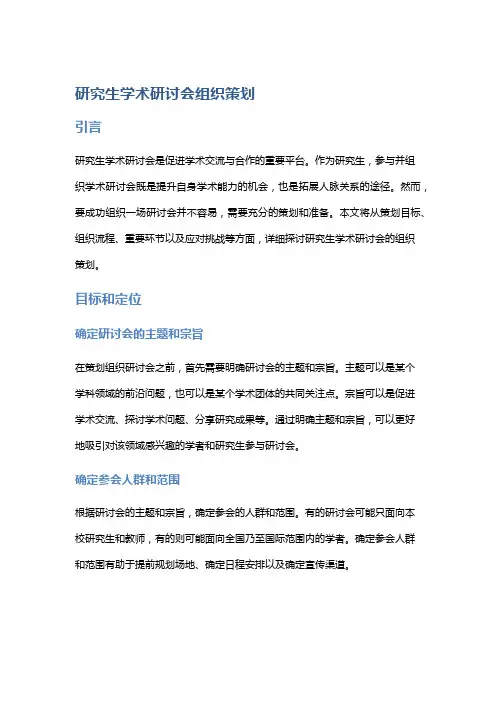 研究生学术研讨会组织策划

引言

研究生学术研讨会是促进学术交流与合作的重要平台。作为研究生，参与并组织学术研讨会既是提升自身学术能力的机会，也是拓展人脉关系的途径。然而，要成功组织一场研讨会并不容易，需要充分的策划和准备。本文将从策划目标、组织流程、重要环节以及应对挑战等方面，详细探讨研究生学术研讨会的组织策划。

目标和定位

确定研讨会的主题和宗旨

在策划组织研讨会之前，首先需要明确研讨会的主题和宗旨。主题可以是某个学科领域的前沿问题，也可以是某个学术团体的共同关注点。宗旨可以是促进学术交流、探讨学术问题、分享研究成果等。通过明确主题和宗旨，可以更好地吸引对该领域感兴趣的学者和研究生参与研讨会。

确定参会人群和范围

根据研讨会的主题和宗旨，确定参会的人群和范围。有的研讨会可能只面向本校研究生和教师，有的则可能面向全国乃至国际范围内的学者。确定参会人群和范围有助于提前规划场地、确定日程安排以及确定宣传渠道。